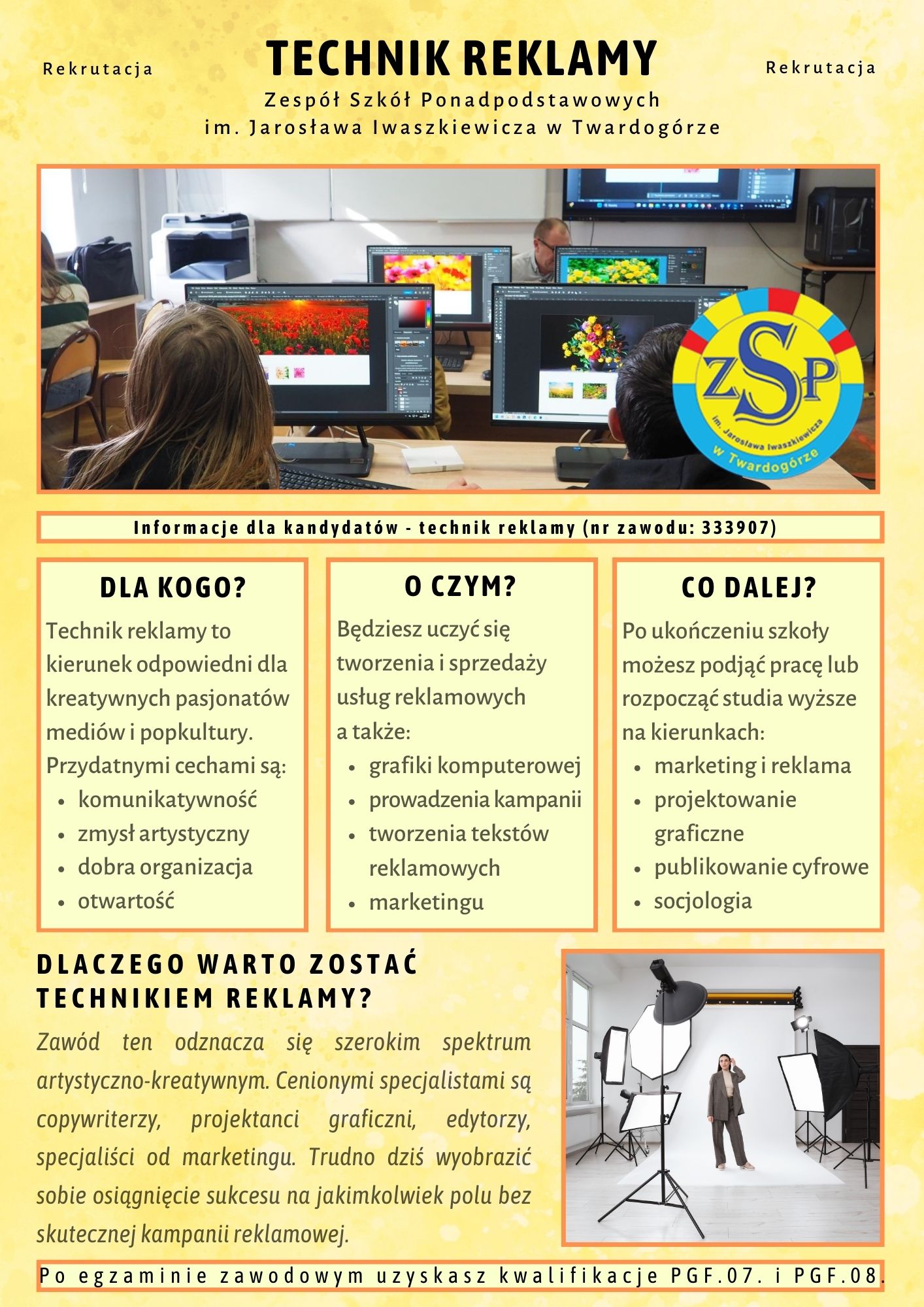 Rekrutacja

TECHNIK REKLAMY

Rekrutacja

Zespół Szkół Ponadpodstawowych
im. Jarosława Iwaszkiewicza w Twardogórze

ZSP
im. Jarosława Iwaszkiewicza
w Twardogórze

Informacje dla kandydatów - technik reklamy (nr zawodu: 333907)

DLA KOGO?

Technik reklamy to kierunek odpowiedni dla kreatywnych pasjonatów mediów i popkultury. Przydatnymi cechami są:
• komunikatywność
• zmysł artystyczny
• dobra organizacja
• otwartość

O CZYM?

Będziesz uczyć się tworzenia i sprzedaży usług reklamowych a także:
• grafiki komputerowej
• prowadzenia kampanii
• tworzenia tekstów reklamowych
• marketingu

CO DALEJ?

Po ukończeniu szkoły możesz podjąć pracę lub rozpocząć studia wyższe na kierunkach:
• marketing i reklama
• projektowanie graficzne
• publikowanie cyfrowe
• socjologia

DLACZEGO WARTO ZOSTAĆ TECHNIKIEM REKLAMY?

Zawód ten odznacza się szerokim spektrum artystyczno-kreatywnym. Cenionymi specjalistami są copywriterzy, projektanci graficzni, edytorzy, specjaliści od marketingu. Trudno dziś wyobrazić sobie osiągnięcie sukcesu na jakimkolwiek polu bez skutecznej kampanii reklamowej.

Po egzaminie zawodowym uzyskasz kwalifikacje PGF.07. i PGF.08.